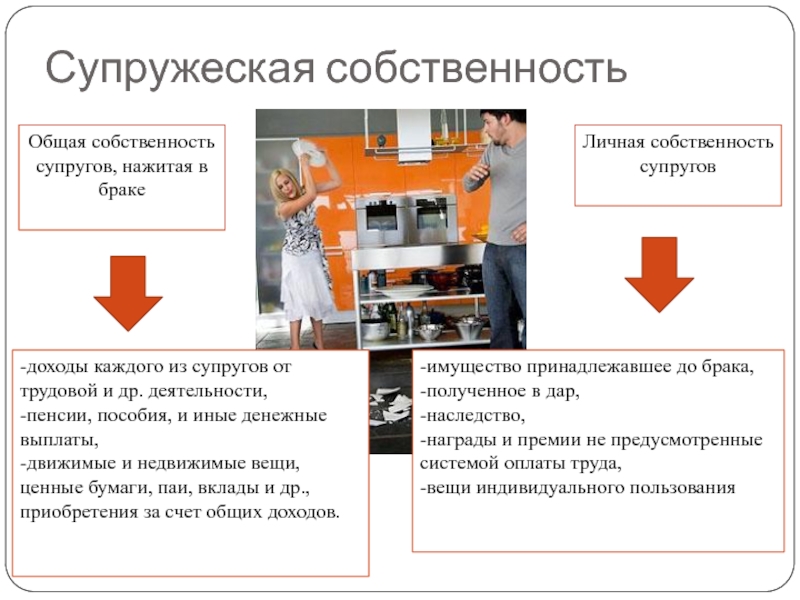 Супружеская собственность

Общая собственность супругов, нажитая в браке

Личная собственность супругов

-доходы каждого из супругов от трудовой и др. деятельности,
-пенсии, пособия, и иные денежные выплаты,
-движимые и недвижимые вещи, ценные бумаги, паи, вклады и др., приобретения за счет общих доходов.

-имущество принадлежавшее до брака,
-полученное в дар,
-наследство,
-награды и премии не предусмотренные системой оплаты труда,
-вещи индивидуального пользования